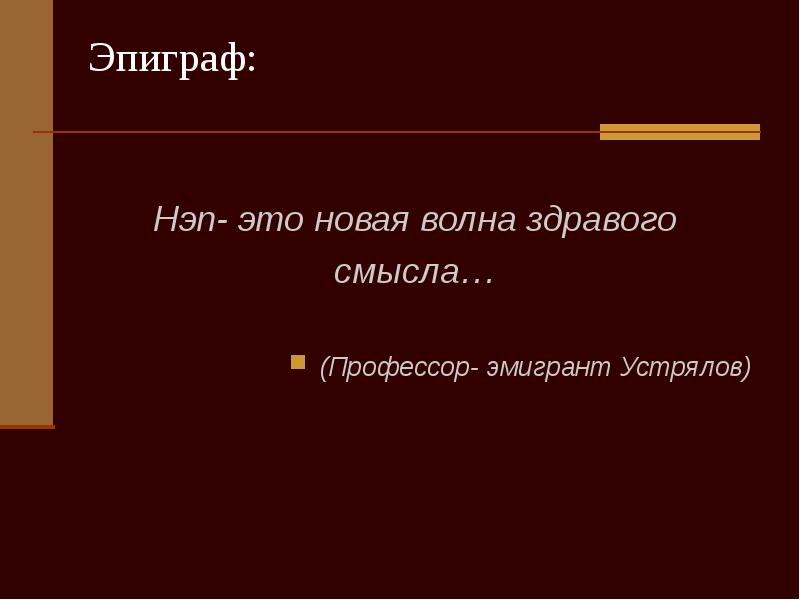 Эпиграф:

Нэп- это новая волна здравого смысла…

(Профессор- эмигрант Устрялов)